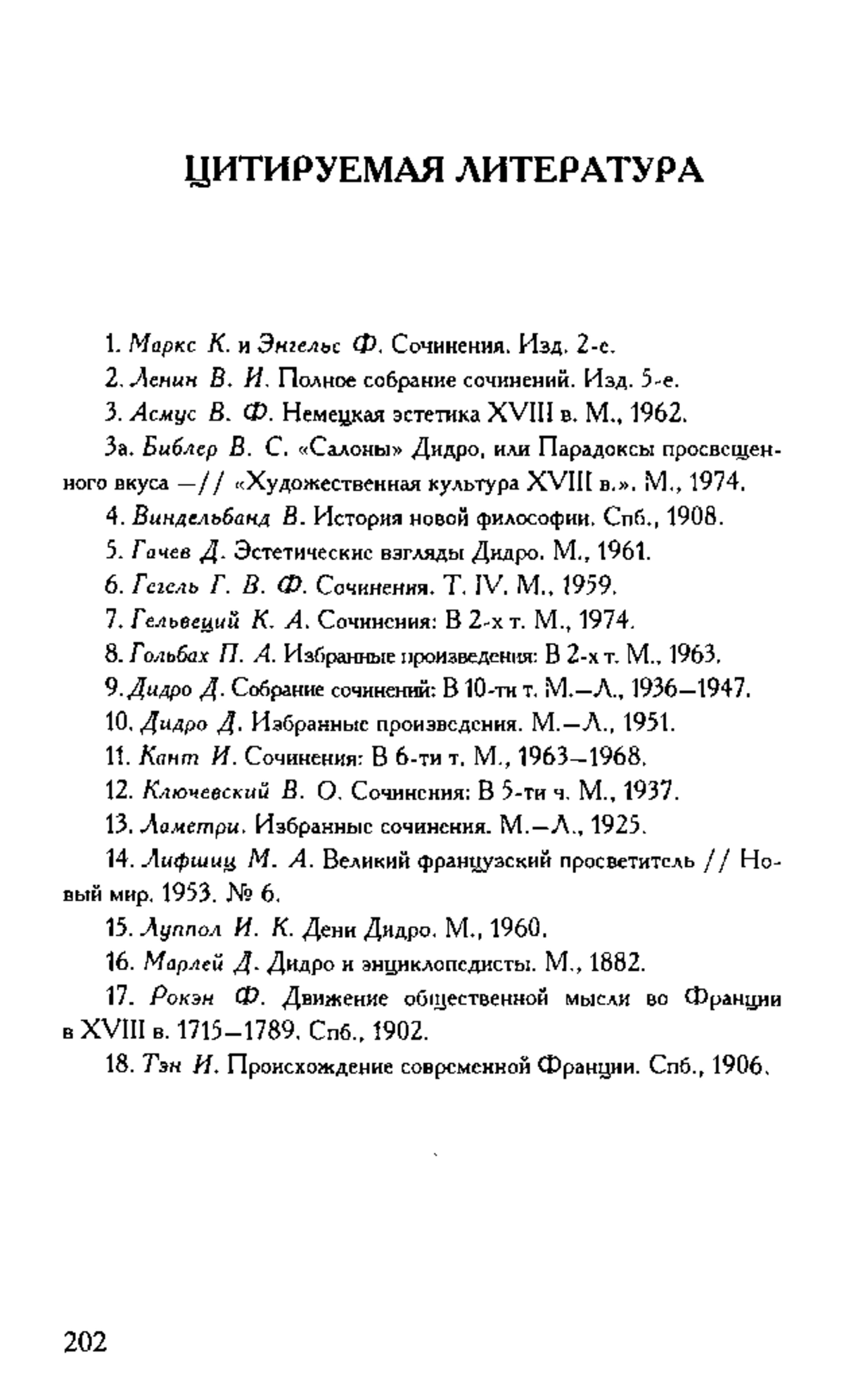 ЦИТИРУЕМАЯ ЛИТЕРАТУРА

1. Маркс К. и Энгельс Ф. Сочинения. Изд. 2-е.

2. Ленин В. И. Полное собрание сочинений. Изд. 5-е.

3. Асмус В. Ф. Немецкая эстетика XVIII в. М., 1962.

3а. Библер В. С. «Салоны» Дидро, или Парадоксы просвещенного вкуса —// «Художественная культура XVIII в.». М., 1974.

4. Виндельбанд В. История новой философии. Спб., 1908.

5. Гачев Д. Эстетические взгляды Дидро. М., 1961.

6. Гегель Г. В. Ф. Сочинения. Т. IV. М., 1959.

7. Гельвеций К. А. Сочинения: В 2-х т. М., 1974.

8. Гольбах П. А. Избранные произведения: В 2-х т. М., 1963.

9. Дидро Д. Собрание сочинений: В 10-ти т. М.—Л., 1936—1947.

10. Дидро Д. Избранные произведения. М.—Л., 1951.

11. Кант И. Сочинения: В 6-ти т. М., 1963—1968.

12. Ключевский В. О. Сочинения: В 5-ти ч. М., 1937.

13. Ламетри. Избранные сочинения. М.—Л., 1925.

14. Лифшиц М. А. Великий французский просветитель // Новый мир. 1953. № 6.

15. Луппол И. К. Дени Дидро. М., 1960.

16. Марлей Д. Дидро и энциклопедисты. М., 1882.

17. Рокэн Ф. Движение общественной мысли во Франции в XVIII в. 1715—1789. Спб., 1902.

18. Тэн И. Происхождение современной Франции. Спб., 1906.

202